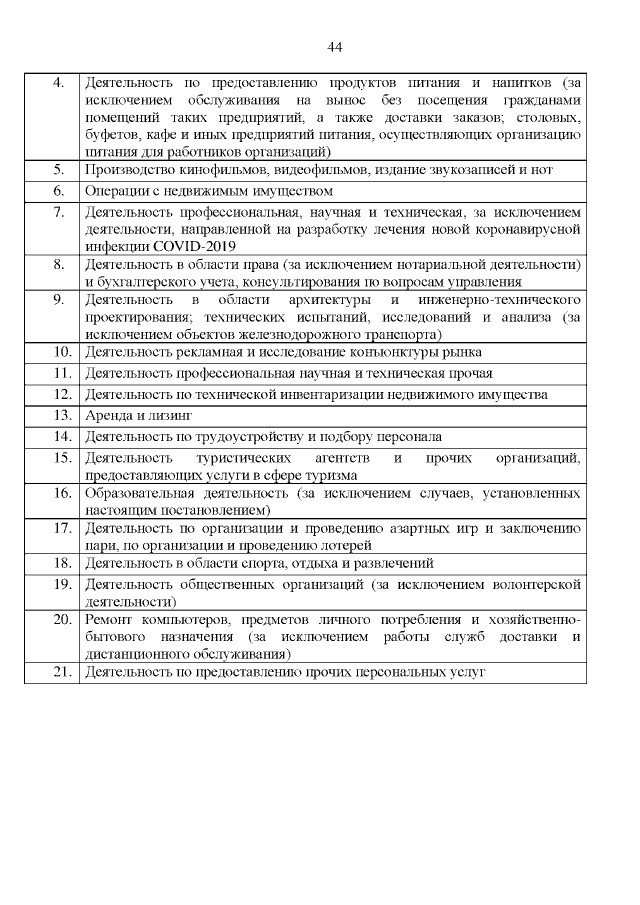 44

| | |
|---|---|
| 4. | Деятельность по предоставлению продуктов питания и напитков (за исключением обслуживания на вынос без посещения гражданами помещений таких предприятий, а также доставки заказов; столовых, буфетов, кафе и иных предприятий питания, осуществляющих организацию питания для работников организаций) |
| 5. | Производство кинофильмов, видеофильмов, издание звукозаписей и нот |
| 6. | Операции с недвижимым имуществом |
| 7. | Деятельность профессиональная, научная и техническая, за исключением деятельности, направленной на разработку лечения новой коронавирусной инфекции COVID-2019 |
| 8. | Деятельность в области права (за исключением нотариальной деятельности) и бухгалтерского учета, консультирования по вопросам управления |
| 9. | Деятельность в области архитектуры и инженерно-технического проектирования; технических испытаний, исследований и анализа (за исключением объектов железнодорожного транспорта) |
| 10. | Деятельность рекламная и исследование конъюнктуры рынка |
| 11. | Деятельность профессиональная научная и техническая прочая |
| 12. | Деятельность по технической инвентаризации недвижимого имущества |
| 13. | Аренда и лизинг |
| 14. | Деятельность по трудоустройству и подбору персонала |
| 15. | Деятельность туристических агентств и прочих организаций, предоставляющих услуги в сфере туризма |
| 16. | Образовательная деятельность (за исключением случаев, установленных настоящим постановлением) |
| 17. | Деятельность по организации и проведению азартных игр и заключению пари, по организации и проведению лотерей |
| 18. | Деятельность в области спорта, отдыха и развлечений |
| 19. | Деятельность общественных организаций (за исключением волонтерской деятельности) |
| 20. | Ремонт компьютеров, предметов личного потребления и хозяйственно-бытового назначения (за исключением работы служб доставки и дистанционного обслуживания) |
| 21. | Деятельность по предоставлению прочих персональных услуг |